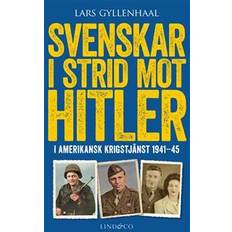 LARS GYLLENHAAL

SVENSKAR I STRID MOT HITLER

I AMERIKANSK KRIGSTJÄNST 1941–45

LIND&CO